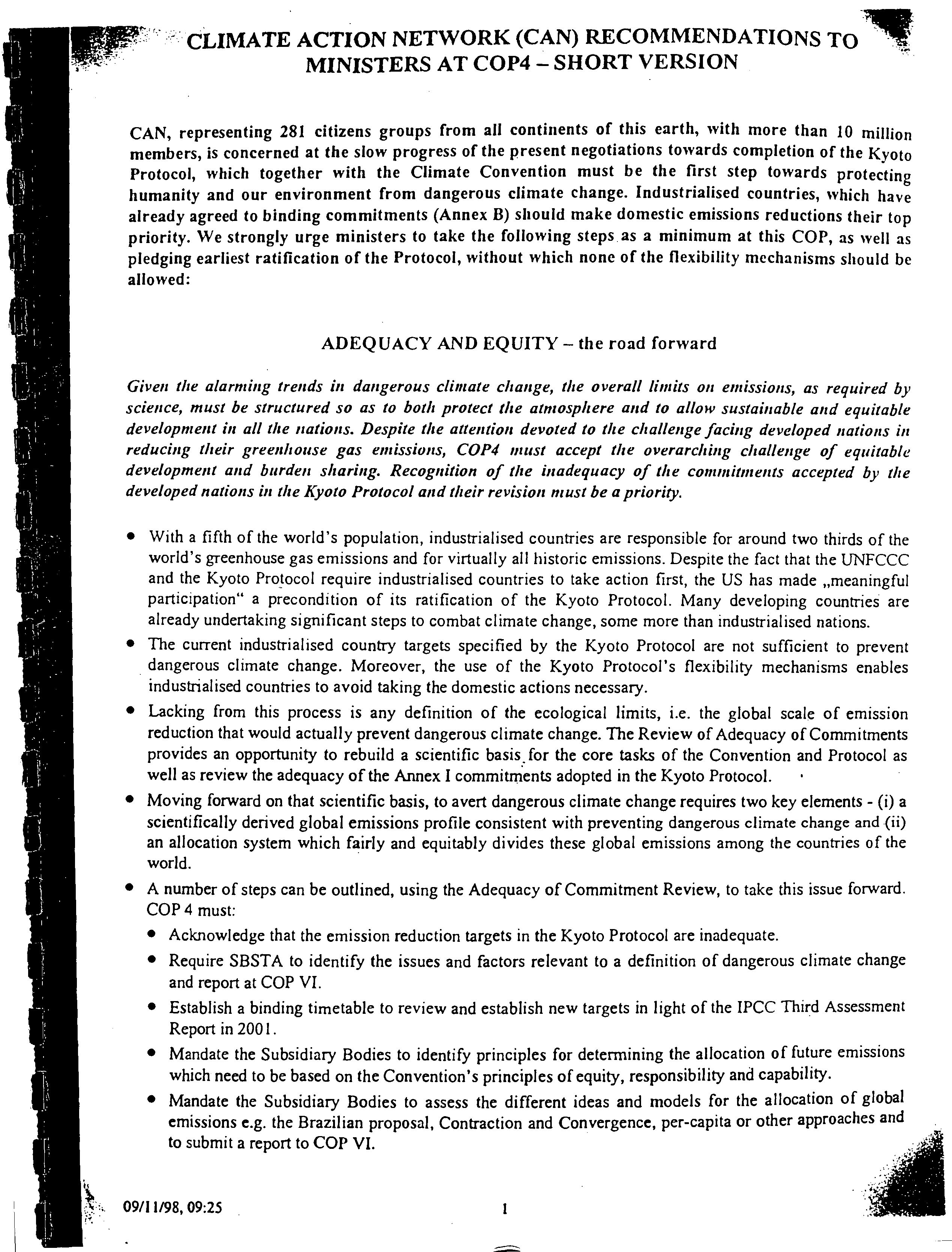 CLIMATE ACTION NETWORK (CAN) RECOMMENDATIONS TO MINISTERS AT COP4 – SHORT VERSION

CAN, representing 281 citizens groups from all continents of this earth, with more than 10 million members, is concerned at the slow progress of the present negotiations towards completion of the Kyoto Protocol, which together with the Climate Convention must be the first step towards protecting humanity and our environment from dangerous climate change. Industrialised countries, which have already agreed to binding commitments (Annex B) should make domestic emissions reductions their top priority. We strongly urge ministers to take the following steps as a minimum at this COP, as well as pledging earliest ratification of the Protocol, without which none of the flexibility mechanisms should be allowed:

ADEQUACY AND EQUITY – the road forward

Given the alarming trends in dangerous climate change, the overall limits on emissions, as required by science, must be structured so as to both protect the atmosphere and to allow sustainable and equitable development in all the nations. Despite the attention devoted to the challenge facing developed nations in reducing their greenhouse gas emissions, COP4 must accept the overarching challenge of equitable development and burden sharing. Recognition of the inadequacy of the commitments accepted by the developed nations in the Kyoto Protocol and their revision must be a priority.

• With a fifth of the world's population, industrialised countries are responsible for around two thirds of the world's greenhouse gas emissions and for virtually all historic emissions. Despite the fact that the UNFCCC and the Kyoto Protocol require industrialised countries to take action first, the US has made „meaningful participation“ a precondition of its ratification of the Kyoto Protocol. Many developing countries are already undertaking significant steps to combat climate change, some more than industrialised nations.
• The current industrialised country targets specified by the Kyoto Protocol are not sufficient to prevent dangerous climate change. Moreover, the use of the Kyoto Protocol's flexibility mechanisms enables industrialised countries to avoid taking the domestic actions necessary.
• Lacking from this process is any definition of the ecological limits, i.e. the global scale of emission reduction that would actually prevent dangerous climate change. The Review of Adequacy of Commitments provides an opportunity to rebuild a scientific basis for the core tasks of the Convention and Protocol as well as review the adequacy of the Annex I commitments adopted in the Kyoto Protocol.
• Moving forward on that scientific basis, to avert dangerous climate change requires two key elements - (i) a scientifically derived global emissions profile consistent with preventing dangerous climate change and (ii) an allocation system which fairly and equitably divides these global emissions among the countries of the world.
• A number of steps can be outlined, using the Adequacy of Commitment Review, to take this issue forward. COP 4 must:
  • Acknowledge that the emission reduction targets in the Kyoto Protocol are inadequate.
  • Require SBSTA to identify the issues and factors relevant to a definition of dangerous climate change and report at COP VI.
  • Establish a binding timetable to review and establish new targets in light of the IPCC Third Assessment Report in 2001.
  • Mandate the Subsidiary Bodies to identify principles for determining the allocation of future emissions which need to be based on the Convention's principles of equity, responsibility and capability.
  • Mandate the Subsidiary Bodies to assess the different ideas and models for the allocation of global emissions e.g. the Brazilian proposal, Contraction and Convergence, per-capita or other approaches and to submit a report to COP VI.

09/11/98, 09:25

1